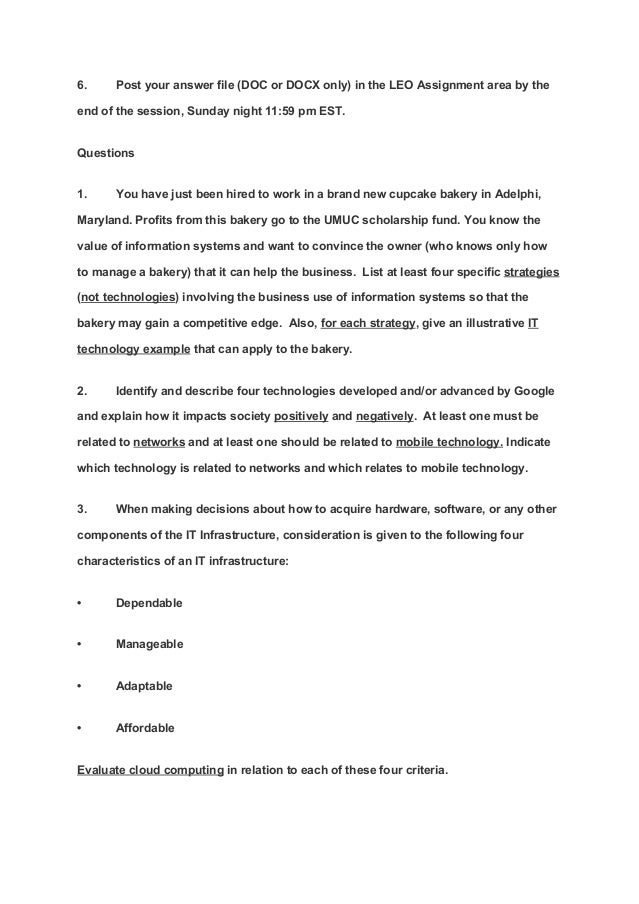 6. Post your answer file (DOC or DOCX only) in the LEO Assignment area by the end of the session, Sunday night 11:59 pm EST.

Questions

1. You have just been hired to work in a brand new cupcake bakery in Adelphi, Maryland. Profits from this bakery go to the UMUC scholarship fund. You know the value of information systems and want to convince the owner (who knows only how to manage a bakery) that it can help the business. List at least four specific strategies (not technologies) involving the business use of information systems so that the bakery may gain a competitive edge. Also, for each strategy, give an illustrative IT technology example that can apply to the bakery.

2. Identify and describe four technologies developed and/or advanced by Google and explain how it impacts society positively and negatively. At least one must be related to networks and at least one should be related to mobile technology. Indicate which technology is related to networks and which relates to mobile technology.

3. When making decisions about how to acquire hardware, software, or any other components of the IT Infrastructure, consideration is given to the following four characteristics of an IT infrastructure:

• Dependable

• Manageable

• Adaptable

• Affordable

Evaluate cloud computing in relation to each of these four criteria.